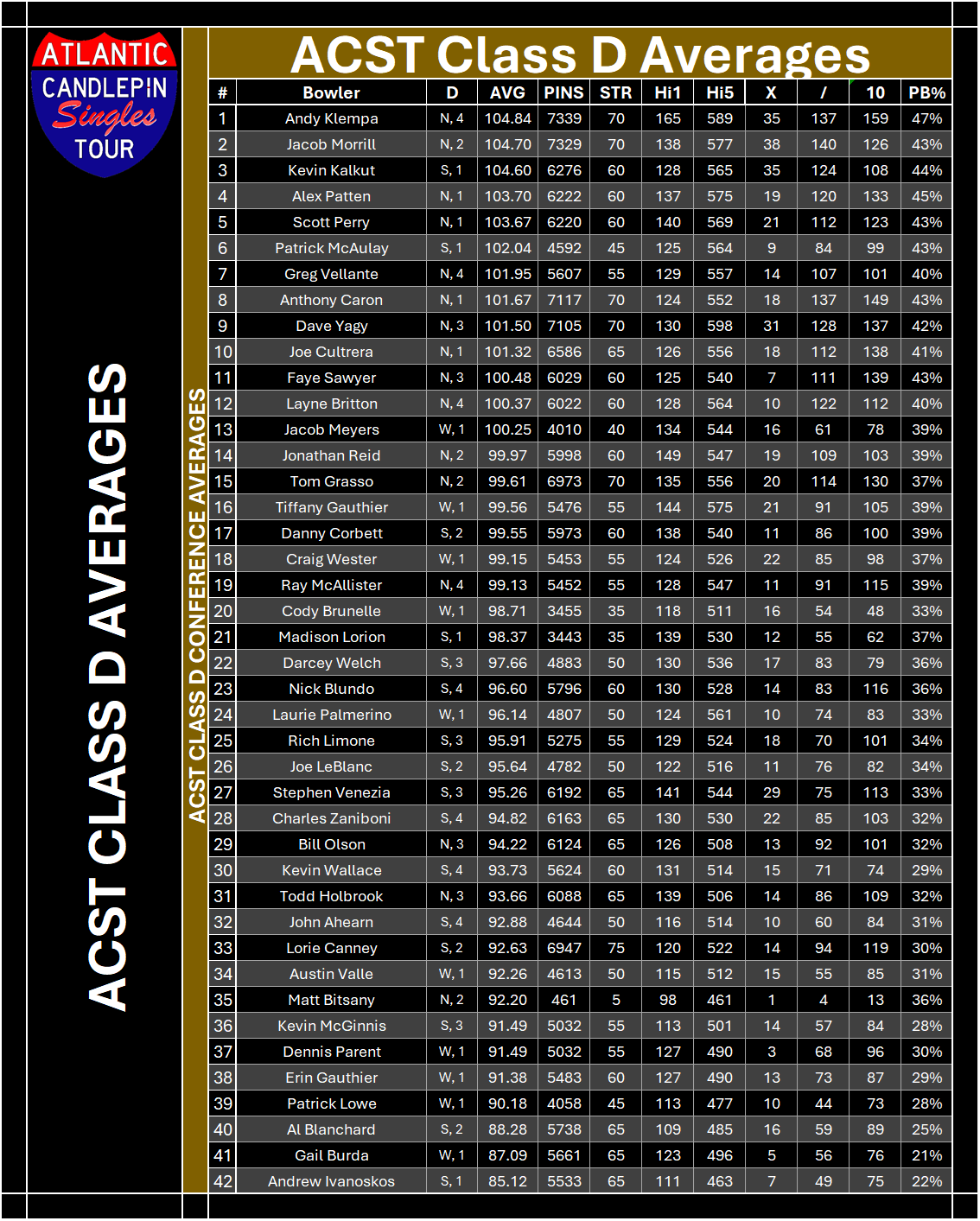 ATLANTIC
CANDLEPIN
Singles
TOUR

ACST CLASS D AVERAGES

ACST CLASS D CONFERENCE AVERAGES

ACST Class D Averages

| # | Bowler | D | AVG | PINS | STR | Hi1 | Hi5 | X | / | 10 | PB% |
|---|---|---|---|---|---|---|---|---|---|---|---|
| 1 | Andy Klempa | N, 4 | 104.84 | 7339 | 70 | 165 | 589 | 35 | 137 | 159 | 47% |
| 2 | Jacob Morrill | N, 2 | 104.70 | 7329 | 70 | 138 | 577 | 38 | 140 | 126 | 43% |
| 3 | Kevin Kalkut | S, 1 | 104.60 | 6276 | 60 | 128 | 565 | 35 | 124 | 108 | 44% |
| 4 | Alex Patten | N, 1 | 103.70 | 6222 | 60 | 137 | 575 | 19 | 120 | 133 | 45% |
| 5 | Scott Perry | N, 1 | 103.67 | 6220 | 60 | 140 | 569 | 21 | 112 | 123 | 43% |
| 6 | Patrick McAulay | S, 1 | 102.04 | 4592 | 45 | 125 | 564 | 9 | 84 | 99 | 43% |
| 7 | Greg Vellante | N, 4 | 101.95 | 5607 | 55 | 129 | 557 | 14 | 107 | 101 | 40% |
| 8 | Anthony Caron | N, 1 | 101.67 | 7117 | 70 | 124 | 552 | 18 | 137 | 149 | 43% |
| 9 | Dave Yagy | N, 3 | 101.50 | 7105 | 70 | 130 | 598 | 31 | 128 | 137 | 42% |
| 10 | Joe Cultrera | N, 1 | 101.32 | 6586 | 65 | 126 | 556 | 18 | 112 | 138 | 41% |
| 11 | Faye Sawyer | N, 3 | 100.48 | 6029 | 60 | 125 | 540 | 7 | 111 | 139 | 43% |
| 12 | Layne Britton | N, 4 | 100.37 | 6022 | 60 | 128 | 564 | 10 | 122 | 112 | 40% |
| 13 | Jacob Meyers | W, 1 | 100.25 | 4010 | 40 | 134 | 544 | 16 | 61 | 78 | 39% |
| 14 | Jonathan Reid | N, 2 | 99.97 | 5998 | 60 | 149 | 547 | 19 | 109 | 103 | 39% |
| 15 | Tom Grasso | N, 2 | 99.61 | 6973 | 70 | 135 | 556 | 20 | 114 | 130 | 37% |
| 16 | Tiffany Gauthier | W, 1 | 99.56 | 5476 | 55 | 144 | 575 | 21 | 91 | 105 | 39% |
| 17 | Danny Corbett | S, 2 | 99.55 | 5973 | 60 | 138 | 540 | 11 | 86 | 100 | 39% |
| 18 | Craig Wester | W, 1 | 99.15 | 5453 | 55 | 124 | 526 | 22 | 85 | 98 | 37% |
| 19 | Ray McAllister | N, 4 | 99.13 | 5452 | 55 | 128 | 547 | 11 | 91 | 115 | 39% |
| 20 | Cody Brunelle | W, 1 | 98.71 | 3455 | 35 | 118 | 511 | 16 | 54 | 48 | 33% |
| 21 | Madison Lorion | S, 1 | 98.37 | 3443 | 35 | 139 | 530 | 12 | 55 | 62 | 37% |
| 22 | Darcey Welch | S, 3 | 97.66 | 4883 | 50 | 130 | 536 | 17 | 83 | 79 | 36% |
| 23 | Nick Blundo | S, 4 | 96.60 | 5796 | 60 | 130 | 528 | 14 | 83 | 116 | 36% |
| 24 | Laurie Palmerino | W, 1 | 96.14 | 4807 | 50 | 124 | 561 | 10 | 74 | 83 | 33% |
| 25 | Rich Limone | S, 3 | 95.91 | 5275 | 55 | 129 | 524 | 18 | 70 | 101 | 34% |
| 26 | Joe LeBlanc | S, 2 | 95.64 | 4782 | 50 | 122 | 516 | 11 | 76 | 82 | 34% |
| 27 | Stephen Venezia | S, 3 | 95.26 | 6192 | 65 | 141 | 544 | 29 | 75 | 113 | 33% |
| 28 | Charles Zaniboni | S, 4 | 94.82 | 6163 | 65 | 130 | 530 | 22 | 85 | 103 | 32% |
| 29 | Bill Olson | N, 3 | 94.22 | 6124 | 65 | 126 | 508 | 13 | 92 | 101 | 32% |
| 30 | Kevin Wallace | S, 4 | 93.73 | 5624 | 60 | 131 | 514 | 15 | 71 | 74 | 29% |
| 31 | Todd Holbrook | N, 3 | 93.66 | 6088 | 65 | 139 | 506 | 14 | 86 | 109 | 32% |
| 32 | John Ahearn | S, 4 | 92.88 | 4644 | 50 | 116 | 514 | 10 | 60 | 84 | 31% |
| 33 | Lorie Canney | S, 2 | 92.63 | 6947 | 75 | 120 | 522 | 14 | 94 | 119 | 30% |
| 34 | Austin Valle | W, 1 | 92.26 | 4613 | 50 | 115 | 512 | 15 | 55 | 85 | 31% |
| 35 | Matt Bitsany | N, 2 | 92.20 | 461 | 5 | 98 | 461 | 1 | 4 | 13 | 36% |
| 36 | Kevin McGinnis | S, 3 | 91.49 | 5032 | 55 | 113 | 501 | 14 | 57 | 84 | 28% |
| 37 | Dennis Parent | W, 1 | 91.49 | 5032 | 55 | 127 | 490 | 3 | 68 | 96 | 30% |
| 38 | Erin Gauthier | W, 1 | 91.38 | 5483 | 60 | 127 | 490 | 13 | 73 | 87 | 29% |
| 39 | Patrick Lowe | W, 1 | 90.18 | 4058 | 45 | 113 | 477 | 10 | 44 | 73 | 28% |
| 40 | Al Blanchard | S, 2 | 88.28 | 5738 | 65 | 109 | 485 | 16 | 59 | 89 | 25% |
| 41 | Gail Burda | W, 1 | 87.09 | 5661 | 65 | 123 | 496 | 5 | 56 | 76 | 21% |
| 42 | Andrew Ivanoskos | S, 1 | 85.12 | 5533 | 65 | 111 | 463 | 7 | 49 | 75 | 22% |